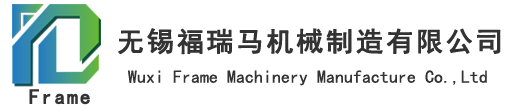 Frame

无锡福瑞马机械制造有限公司
Wuxi Frame Machinery Manufacture Co.,Ltd